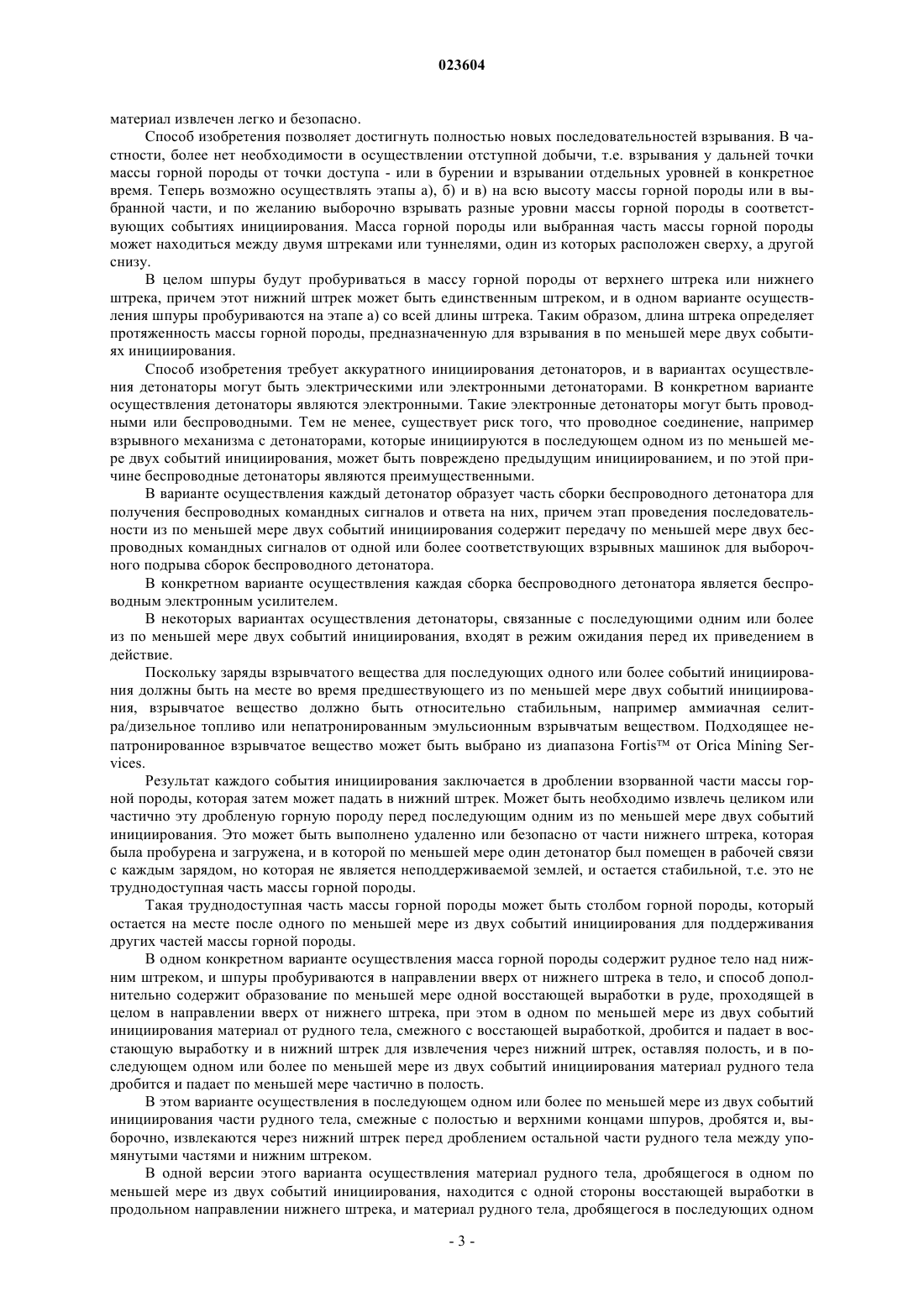 023604

материал извлечен легко и безопасно.

Способ изобретения позволяет достигнуть полностью новых последовательностей взрывания. В частности, более нет необходимости в осуществлении отступной добычи, т.е. взрывания у дальней точки массы горной породы от точки доступа - или в бурении и взрывании отдельных уровней в конкретное время. Теперь возможно осуществлять этапы а), б) и в) на всю высоту массы горной породы или в выбранной части, и по желанию выборочно взрывать разные уровни массы горной породы в соответствующих событиях инициирования. Масса горной породы или выбранная часть массы горной породы может находиться между двумя штреками или туннелями, один из которых расположен сверху, а другой снизу.

В целом шпуры будут пробуриваться в массу горной породы от верхнего штрека или нижнего штрека, причем этот нижний штрек может быть единственным штреком, и в одном варианте осуществления шпуры пробуриваются на этапе а) со всей длины штрека. Таким образом, длина штрека определяет протяженность массы горной породы, предназначенную для взрывания в по меньшей мере двух событиях инициирования.

Способ изобретения требует аккуратного инициирования детонаторов, и в вариантах осуществления детонаторы могут быть электрическими или электронными детонаторами. В конкретном варианте осуществления детонаторы являются электронными. Такие электронные детонаторы могут быть проводными или беспроводными. Тем не менее, существует риск того, что проводное соединение, например взрывного механизма с детонаторами, которые инициируются в последующем одном из по меньшей мере двух событий инициирования, может быть повреждено предыдущим инициированием, и по этой причине беспроводные детонаторы являются преимущественными.

В варианте осуществления каждый детонатор образует часть сборки беспроводного детонатора для получения беспроводных командных сигналов и ответа на них, причем этап проведения последовательности из по меньшей мере двух событий инициирования содержит передачу по меньшей мере двух беспроводных командных сигналов от одной или более соответствующих взрывных машинок для выборочного подрыва сборок беспроводного детонатора.

В конкретном варианте осуществления каждая сборка беспроводного детонатора является беспроводным электронным усилителем.

В некоторых вариантах осуществления детонаторы, связанные с последующими одним или более из по меньшей мере двух событий инициирования, входят в режим ожидания перед их приведением в действие.

Поскольку заряды взрывчатого вещества для последующих одного или более событий инициирования должны быть на месте во время предшествующего из по меньшей мере двух событий инициирования, взрывчатое вещество должно быть относительно стабильным, например аммиачная селитра/дизельное топливо или непатронированным эмульсионным взрывчатым веществом. Подходящее непатронированное взрывчатое вещество может быть выбрано из диапазона Fortis™ от Orica Mining Services.

Результат каждого события инициирования заключается в дроблении взорванной части массы горной породы, которая затем может падать в нижний штрек. Может быть необходимо извлечь целиком или частично эту дробленую горную породу перед последующим одним из по меньшей мере двух событий инициирования. Это может быть выполнено удаленно или безопасно от части нижнего штрека, которая была пробурена и загружена, и в которой по меньшей мере один детонатор был помещен в рабочей связи с каждым зарядом, но которая не является неподдерживаемой землей, и остается стабильной, т.е. это не труднодоступная часть массы горной породы.

Такая труднодоступная часть массы горной породы может быть столбом горной породы, который остается на месте после одного по меньшей мере из двух событий инициирования для поддерживания других частей массы горной породы.

В одном конкретном варианте осуществления масса горной породы содержит рудное тело над нижним штреком, и шпуры пробуриваются в направлении вверх от нижнего штрека в тело, и способ дополнительно содержит образование по меньшей мере одной восстающей выработки в руде, проходящей в целом в направлении вверх от нижнего штрека, при этом в одном по меньшей мере из двух событий инициирования материал от рудного тела, смежного с восстающей выработкой, дробится и падает в восстающую выработку и в нижний штрек для извлечения через нижний штрек, оставляя полость, и в последующем одном или более по меньшей мере из двух событий инициирования материал рудного тела дробится и падает по меньшей мере частично в полость.

В этом варианте осуществления в последующем одном или более по меньшей мере из двух событий инициирования части рудного тела, смежные с полостью и верхними концами шпуров, дробятся и, выборочно, извлекаются через нижний штрек перед дроблением остальной части рудного тела между упомянутыми частями и нижним штреком.

В одной версии этого варианта осуществления материал рудного тела, дробящегося в одном по меньшей мере из двух событий инициирования, находится с одной стороны восстающей выработки в продольном направлении нижнего штрека, и материал рудного тела, дробящегося в последующих одном

- 3 -